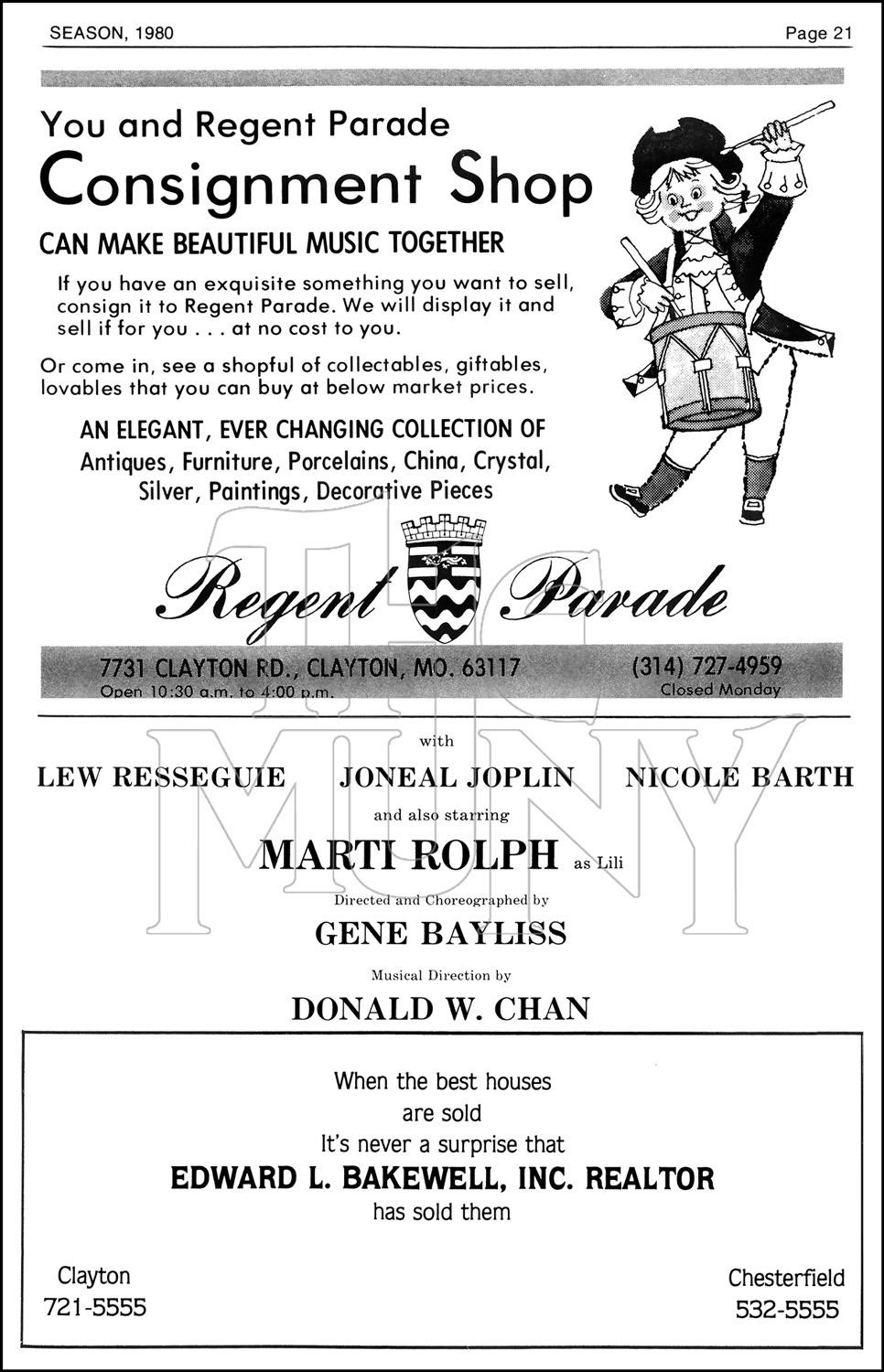 SEASON, 1980

Page 21

You and Regent Parade
Consignment Shop
CAN MAKE BEAUTIFUL MUSIC TOGETHER

If you have an exquisite something you want to sell, consign it to Regent Parade. We will display it and sell if for you . . . at no cost to you.

Or come in, see a shopful of collectables, giftables, lovables that you can buy at below market prices.

AN ELEGANT, EVER CHANGING COLLECTION OF
Antiques, Furniture, Porcelains, China, Crystal, Silver, Paintings, Decorative Pieces

Regent Parade

7731 CLAYTON RD., CLAYTON, MO. 63117
Open 10:30 a.m. to 4:00 p.m.

(314) 727-4959
Closed Monday

THE MUNY

with

LEW RESSEGUIE JONEAL JOPLIN NICOLE BARTH

and also starring

MARTI ROLPH as Lili

Directed and Choreographed by

GENE BAYLISS

Musical Direction by

DONALD W. CHAN

When the best houses are sold
It's never a surprise that
EDWARD L. BAKEWELL, INC. REALTOR
has sold them

Clayton
721-5555

Chesterfield
532-5555